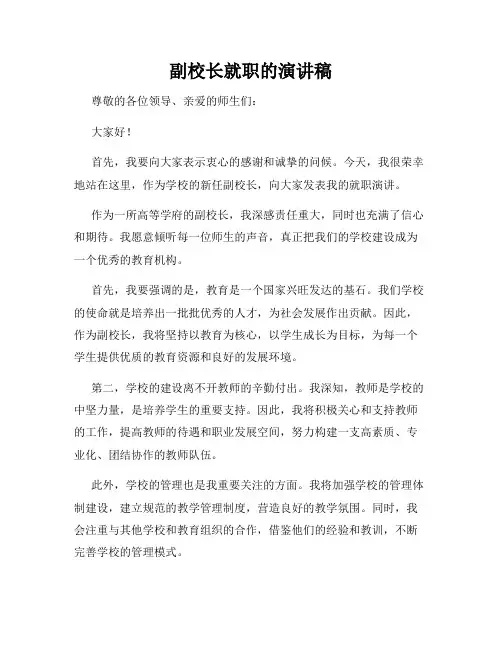 副校长就职的演讲稿

尊敬的各位领导、亲爱的师生们：

大家好！

首先，我要向大家表示衷心的感谢和诚挚的问候。今天，我很荣幸地站在这里，作为学校的新任副校长，向大家发表我的就职演讲。

作为一所高等学府的副校长，我深感责任重大，同时也充满了信心和期待。我愿意倾听每一位师生的声音，真正把我们的学校建设成为一个优秀的教育机构。

首先，我要强调的是，教育是一个国家兴旺发达的基石。我们学校的使命就是培养出一批批优秀的人才，为社会发展作出贡献。因此，作为副校长，我将坚持以教育为核心，以学生成长为目标，为每一个学生提供优质的教育资源和良好的发展环境。

第二，学校的建设离不开教师的辛勤付出。我深知，教师是学校的中坚力量，是培养学生的重要支持。因此，我将积极关心和支持教师的工作，提高教师的待遇和职业发展空间，努力构建一支高素质、专业化、团结协作的教师队伍。

此外，学校的管理也是我重要关注的方面。我将加强学校的管理体制建设，建立规范的教学管理制度，营造良好的教学氛围。同时，我会注重与其他学校和教育组织的合作，借鉴他们的经验和教训，不断完善学校的管理模式。